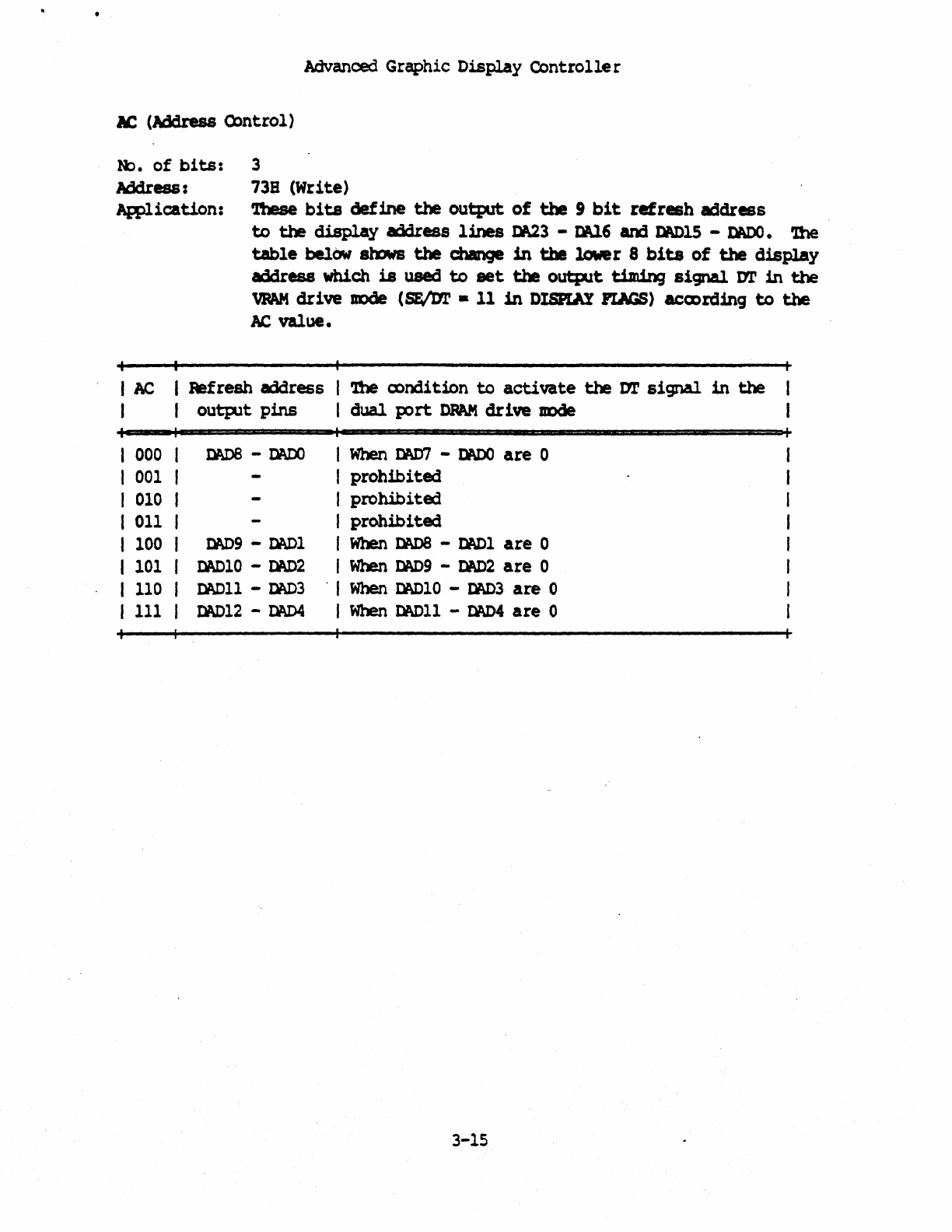 Advanced Graphic Display Controller

AC (Address Control)

No. of bits: 3
Address: 73H (Write)
Application: These bits define the output of the 9 bit refresh address to the display address lines DA23 - DA16 and DAD15 - DAD0. The table below shows the change in the lower 8 bits of the display address which is used to set the output timing signal DT in the VRAM drive mode (SE/DT = 11 in DISPLAY FLAGS) according to the AC value.

| AC | Refresh address output pins | The condition to activate the DT signal in the dual port DRAM drive mode |
|---|---|---|
| 000 | DAD8 - DAD0 | When DAD7 - DAD0 are 0 |
| 001 | - | prohibited |
| 010 | - | prohibited |
| 011 | - | prohibited |
| 100 | DAD9 - DAD1 | When DAD8 - DAD1 are 0 |
| 101 | DAD10 - DAD2 | When DAD9 - DAD2 are 0 |
| 110 | DAD11 - DAD3 | When DAD10 - DAD3 are 0 |
| 111 | DAD12 - DAD4 | When DAD11 - DAD4 are 0 |

3-15